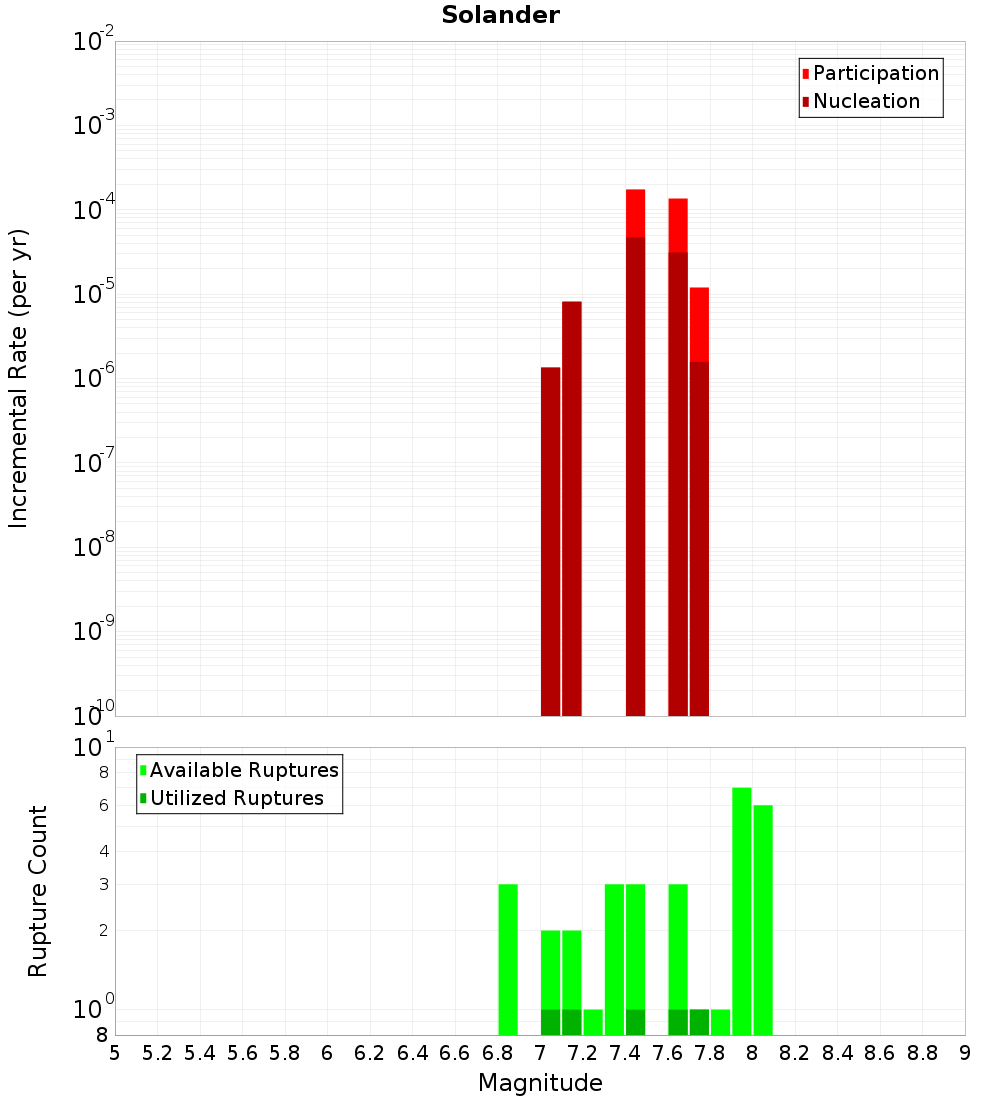 Solander

Participation
Nucleation

Incremental Rate (per yr)

$10^{-2}$
$10^{-3}$
$10^{-4}$
$10^{-5}$
$10^{-6}$
$10^{-7}$
$10^{-8}$
$10^{-9}$
$10^{-10}$

Available Ruptures
Utilized Ruptures

Rupture Count

$10^{1}$
8
6
4
3
2
$10^{0}$
8

5 5.2 5.4 5.6 5.8 6 6.2 6.4 6.6 6.8 7 7.2 7.4 7.6 7.8 8 8.2 8.4 8.6 8.8 9

Magnitude